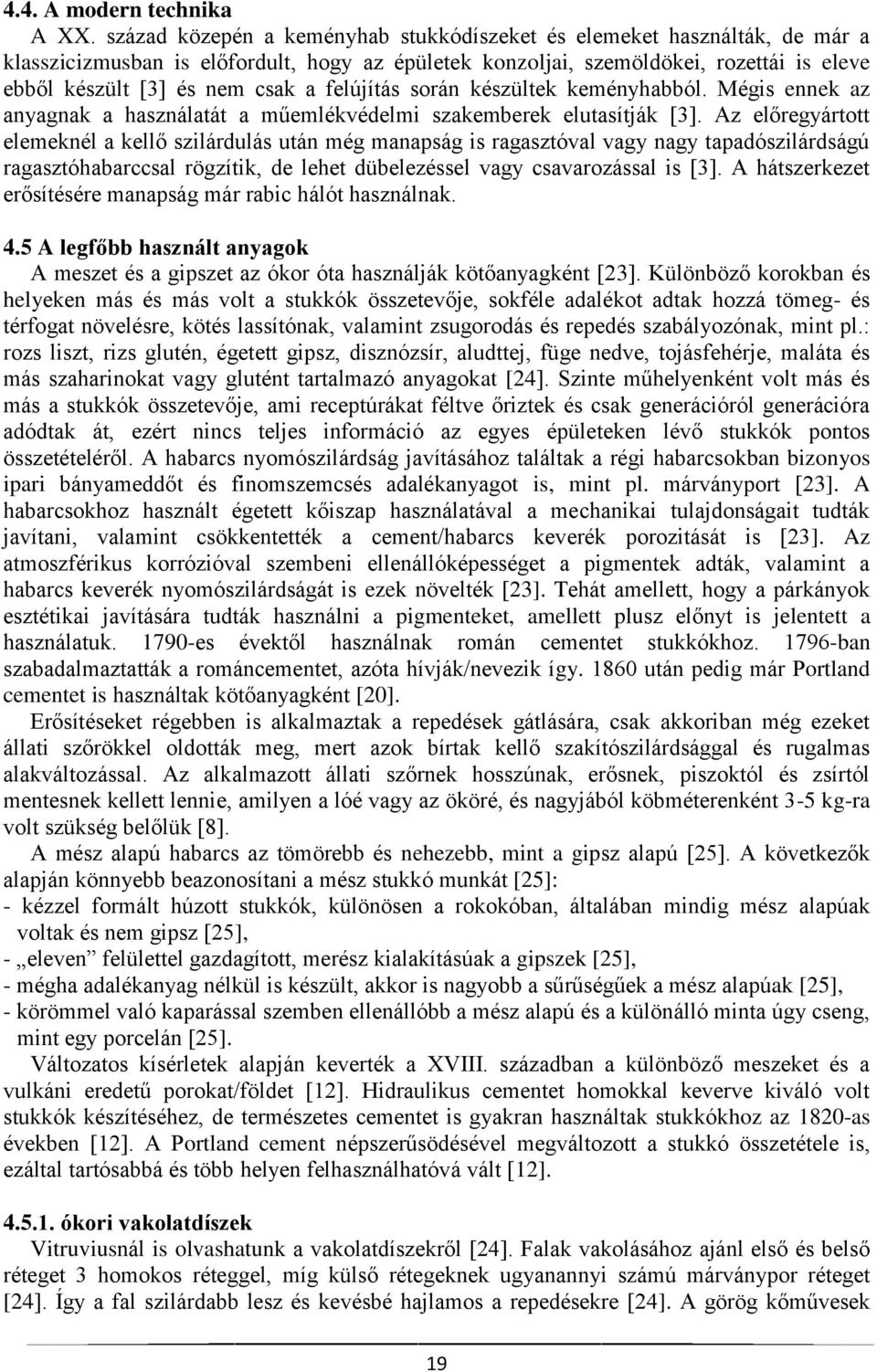 4.4. A modern technika

A XX. század közepén a keményhab stukkódíszeket és elemeket használták, de már a klasszicizmusban is előfordult, hogy az épületek konzoljai, szemöldökei, rozettái is eleve ebből készült [3] és nem csak a felújítás során készültek keményhabból. Mégis ennek az anyagnak a használatát a műemlékvédelmi szakemberek elutasítják [3]. Az előregyártott elemeknél a kellő szilárdulás után még manapság is ragasztóval vagy nagy tapadószilárdságú ragasztóhabarccsal rögzítik, de lehet dübelezéssel vagy csavarozással is [3]. A hátszerkezet erősítésére manapság már rabic hálót használnak.

4.5 A legfőbb használt anyagok

A meszet és a gipszet az ókor óta használják kötőanyagként [23]. Különböző korokban és helyeken más és más volt a stukkók összetevője, sokféle adalékot adtak hozzá tömeg- és térfogat növelésre, kötés lassítónak, valamint zsugorodás és repedés szabályozónak, mint pl.: rozs liszt, rizs glutén, égetett gipsz, disznózsír, aludttej, füge nedve, tojásfehérje, maláta és más szaharinokat vagy glutént tartalmazó anyagokat [24]. Szinte műhelyenként volt más és más a stukkók összetevője, ami receptúrákat féltve őriztek és csak generációról generációra adódtak át, ezért nincs teljes információ az egyes épületeken lévő stukkók pontos összetételéről. A habarcs nyomószilárdság javításához találtak a régi habarcsokban bizonyos ipari bányameddőt és finomszemcsés adalékanyagot is, mint pl. márványport [23]. A habarcsokhoz használt égetett kőiszap használatával a mechanikai tulajdonságait tudták javítani, valamint csökkentették a cement/habarcs keverék porozitását is [23]. Az atmoszférikus korrózióval szembeni ellenállóképességet a pigmentek adták, valamint a habarcs keverék nyomószilárdságát is ezek növelték [23]. Tehát amellett, hogy a párkányok esztétikai javítására tudták használni a pigmenteket, amellett plusz előnyt is jelentett a használatuk. 1790-es évektől használnak román cementet stukkókhoz. 1796-ban szabadalmaztatták a románcementet, azóta hívják/nevezik így. 1860 után pedig már Portland cementet is használtak kötőanyagként [20].

Erősítéseket régebben is alkalmaztak a repedések gátlására, csak akkoriban még ezeket állati szőrökkel oldották meg, mert azok bírtak kellő szakítószilárdsággal és rugalmas alakváltozással. Az alkalmazott állati szőrnek hosszúnak, erősnek, piszoktól és zsírtól mentesnek kellett lennie, amilyen a lóé vagy az ököré, és nagyjából köbméterenként 3-5 kg-ra volt szükség belőlük [8].

A mész alapú habarcs az tömörebb és nehezebb, mint a gipsz alapú [25]. A következők alapján könnyebb beazonosítani a mész stukkó munkát [25]:
- kézzel formált húzott stukkók, különösen a rokokóban, általában mindig mész alapúak voltak és nem gipsz [25],
- „eleven” felülettel gazdagított, merész kialakításúak a gipszek [25],
- mégha adalékanyag nélkül is készült, akkor is nagyobb a sűrűségűek a mész alapúak [25],
- körömmel való kaparással szemben ellenállóbb a mész alapú és a különálló minta úgy cseng, mint egy porcelán [25].

Változatos kísérletek alapján keverték a XVIII. században a különböző meszeket és a vulkáni eredetű porokat/földet [12]. Hidraulikus cementet homokkal keverve kiváló volt stukkók készítéséhez, de természetes cementet is gyakran használtak stukkókhoz az 1820-as években [12]. A Portland cement népszerűsödésével megváltozott a stukkó összetétele is, ezáltal tartósabbá és több helyen felhasználhatóvá vált [12].

4.5.1. ókori vakolatdíszek

Vitruviusnál is olvashatunk a vakolatdíszekről [24]. Falak vakolásához ajánl első és belső réteget 3 homokos réteggel, míg külső rétegeknek ugyanannyi számú márványpor réteget [24]. Így a fal szilárdabb lesz és kevésbé hajlamos a repedésekre [24]. A görög kőművesek

19